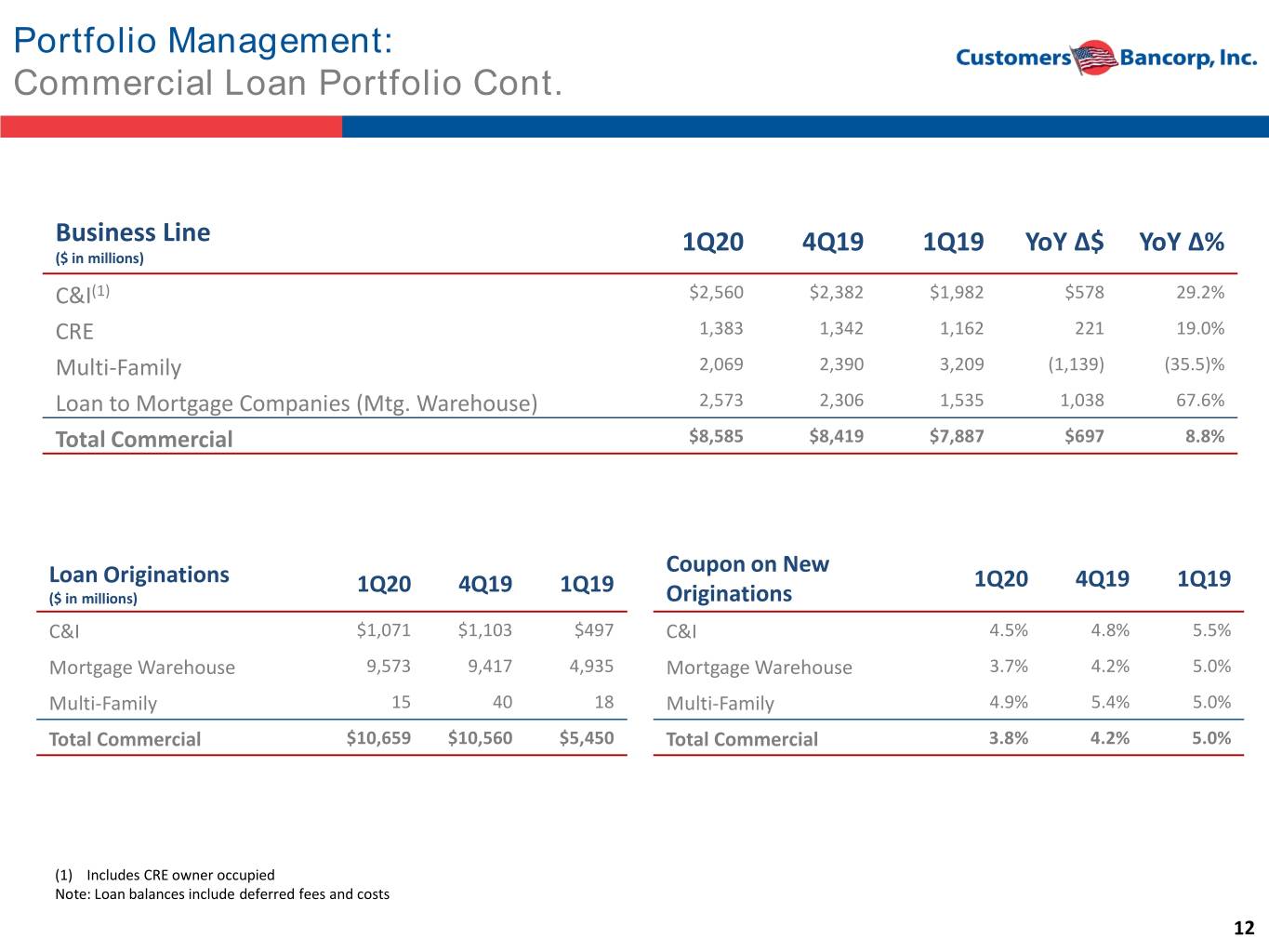 Portfolio Management:
Commercial Loan Portfolio Cont.

Customers Bancorp, Inc.

| Business Line ($ in millions) | 1Q20 | 4Q19 | 1Q19 | YoY Δ$ | YoY Δ% |
|---|---|---|---|---|---|
| C&I$^{(1)}$ | $2,560 | $2,382 | $1,982 | $578 | 29.2% |
| CRE | 1,383 | 1,342 | 1,162 | 221 | 19.0% |
| Multi-Family | 2,069 | 2,390 | 3,209 | (1,139) | (35.5)% |
| Loan to Mortgage Companies (Mtg. Warehouse) | 2,573 | 2,306 | 1,535 | 1,038 | 67.6% |
| Total Commercial | $8,585 | $8,419 | $7,887 | $697 | 8.8% |

| Loan Originations ($ in millions) | 1Q20 | 4Q19 | 1Q19 |
|---|---|---|---|
| C&I | $1,071 | $1,103 | $497 |
| Mortgage Warehouse | 9,573 | 9,417 | 4,935 |
| Multi-Family | 15 | 40 | 18 |
| Total Commercial | $10,659 | $10,560 | $5,450 |

| Coupon on New Originations | 1Q20 | 4Q19 | 1Q19 |
|---|---|---|---|
| C&I | 4.5% | 4.8% | 5.5% |
| Mortgage Warehouse | 3.7% | 4.2% | 5.0% |
| Multi-Family | 4.9% | 5.4% | 5.0% |
| Total Commercial | 3.8% | 4.2% | 5.0% |

(1) Includes CRE owner occupied
Note: Loan balances include deferred fees and costs

12